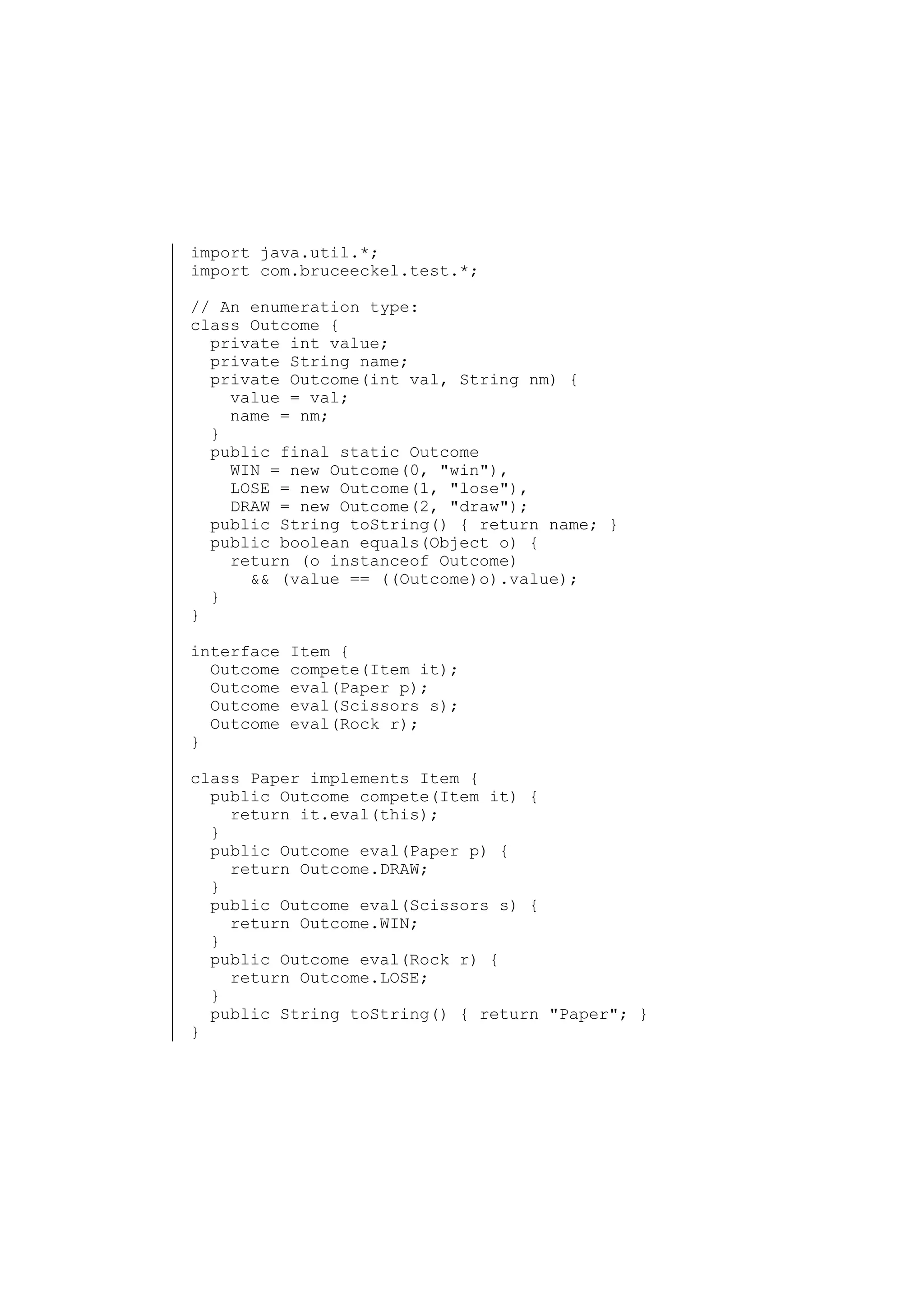 import java.util.*;
import com.bruceeckel.test.*;

// An enumeration type:
class Outcome {
  private int value;
  private String name;
  private Outcome(int val, String nm) {
    value = val;
    name = nm;
  }
  public final static Outcome
    WIN = new Outcome(0, "win"),
    LOSE = new Outcome(1, "lose"),
    DRAW = new Outcome(2, "draw");
  public String toString() { return name; }
  public boolean equals(Object o) {
    return (o instanceof Outcome)
      && (value == ((Outcome)o).value);
  }
}

interface Item {
  Outcome compete(Item it);
  Outcome eval(Paper p);
  Outcome eval(Scissors s);
  Outcome eval(Rock r);
}

class Paper implements Item {
  public Outcome compete(Item it) {
    return it.eval(this);
  }
  public Outcome eval(Paper p) {
    return Outcome.DRAW;
  }
  public Outcome eval(Scissors s) {
    return Outcome.WIN;
  }
  public Outcome eval(Rock r) {
    return Outcome.LOSE;
  }
  public String toString() { return "Paper"; }
}